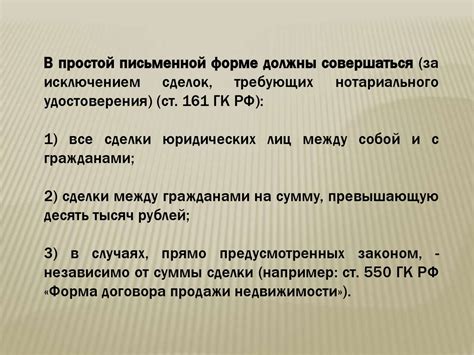 В простой письменной форме должны совершаться (за исключением сделок, требующих нотариального удостоверения) (ст. 161 ГК РФ):

1) все сделки юридических лиц между собой и с гражданами;

2) сделки между гражданами на сумму, превышающую десять тысяч рублей;

3) в случаях, прямо предусмотренных законом, - независимо от суммы сделки (например: ст. 550 ГК РФ «Форма договора продажи недвижимости»).